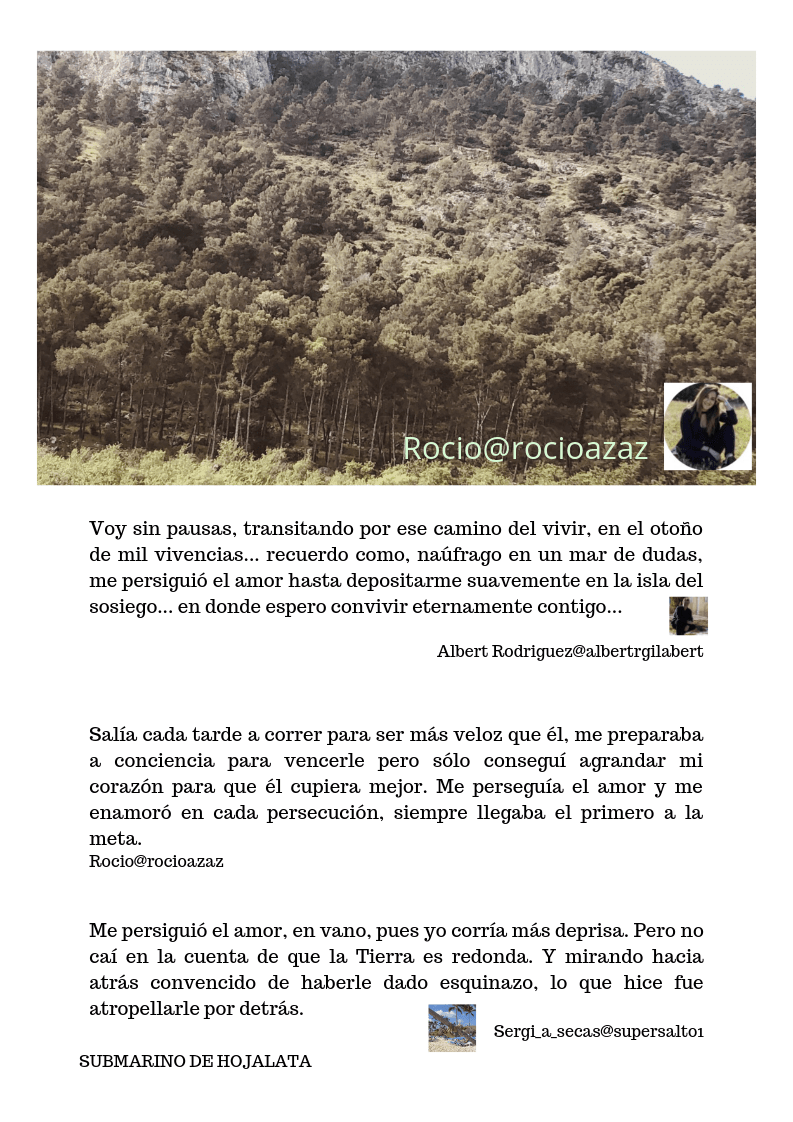 Rocio@rocioazaz

Voy sin pausas, transitando por ese camino del vivir, en el otoño de mil vivencias... recuerdo como, naúfrago en un mar de dudas, me persiguió el amor hasta depositarme suavemente en la isla del sosiego... en donde espero convivir eternamente contigo...

Albert Rodriguez@albertrgilabert

Salía cada tarde a correr para ser más veloz que él, me preparaba a conciencia para vencerle pero sólo conseguí agrandar mi corazón para que él cupiera mejor. Me perseguía el amor y me enamoró en cada persecución, siempre llegaba el primero a la meta.
Rocio@rocioazaz

Me persiguió el amor, en vano, pues yo corría más deprisa. Pero no caí en la cuenta de que la Tierra es redonda. Y mirando hacia atrás convencido de haberle dado esquinazo, lo que hice fue atropellarle por detrás.

Sergi_a_secas@supersalto1

SUBMARINO DE HOJALATA